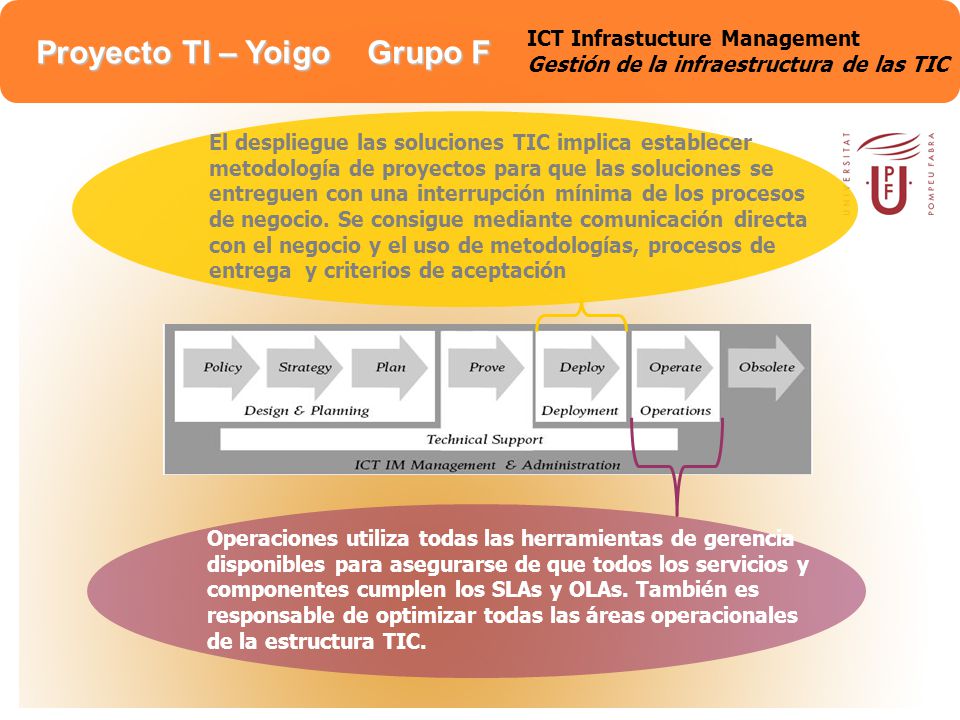 Proyecto TI – Yoigo Grupo F

ICT Infrastucture Management
Gestión de la infraestructura de las TIC

UNIVERSITAT POMPEU FABRA
UPF

El despliegue las soluciones TIC implica establecer metodología de proyectos para que las soluciones se entreguen con una interrupción mínima de los procesos de negocio. Se consigue mediante comunicación directa con el negocio y el uso de metodologías, procesos de entrega y criterios de aceptación

Policy
Strategy
Plan
Design & Planning
Prove
Deploy
Deployment
Operate
Operations
Obsolete
Technical Support
ICT IM Management & Administration

Operaciones utiliza todas las herramientas de gerencia disponibles para asegurarse de que todos los servicios y componentes cumplen los SLAs y OLAs. También es responsable de optimizar todas las áreas operacionales de la estructura TIC.